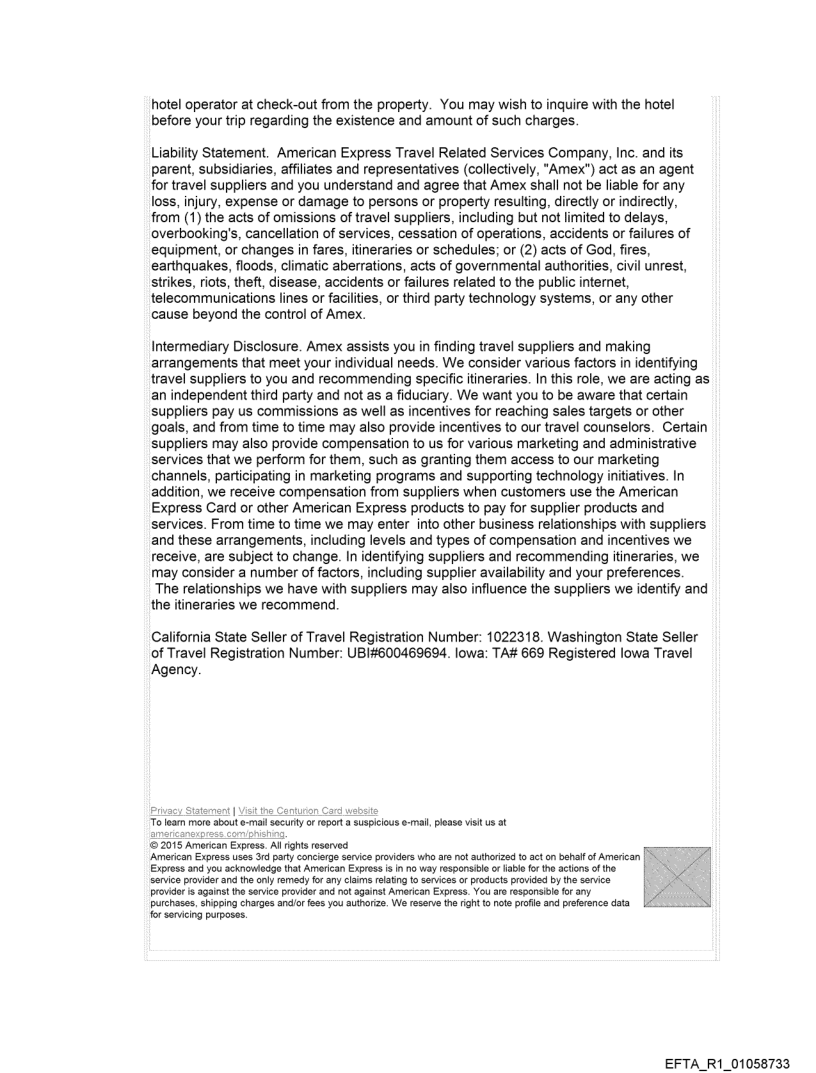 hotel operator at check-out from the property. You may wish to inquire with the hotel before your trip regarding the existence and amount of such charges.

Liability Statement. American Express Travel Related Services Company, Inc. and its parent, subsidiaries, affiliates and representatives (collectively, "Amex") act as an agent for travel suppliers and you understand and agree that Amex shall not be liable for any loss, injury, expense or damage to persons or property resulting, directly or indirectly, from (1) the acts of omissions of travel suppliers, including but not limited to delays, overbooking's, cancellation of services, cessation of operations, accidents or failures of equipment, or changes in fares, itineraries or schedules; or (2) acts of God, fires, earthquakes, floods, climatic aberrations, acts of governmental authorities, civil unrest, strikes, riots, theft, disease, accidents or failures related to the public internet, telecommunications lines or facilities, or third party technology systems, or any other cause beyond the control of Amex.

Intermediary Disclosure. Amex assists you in finding travel suppliers and making arrangements that meet your individual needs. We consider various factors in identifying travel suppliers to you and recommending specific itineraries. In this role, we are acting as an independent third party and not as a fiduciary. We want you to be aware that certain suppliers pay us commissions as well as incentives for reaching sales targets or other goals, and from time to time may also provide incentives to our travel counselors. Certain suppliers may also provide compensation to us for various marketing and administrative services that we perform for them, such as granting them access to our marketing channels, participating in marketing programs and supporting technology initiatives. In addition, we receive compensation from suppliers when customers use the American Express Card or other American Express products to pay for supplier products and services. From time to time we may enter into other business relationships with suppliers and these arrangements, including levels and types of compensation and incentives we receive, are subject to change. In identifying suppliers and recommending itineraries, we may consider a number of factors, including supplier availability and your preferences. The relationships we have with suppliers may also influence the suppliers we identify and the itineraries we recommend.

California State Seller of Travel Registration Number: 1022318. Washington State Seller of Travel Registration Number: UBI#600469694. Iowa: TA# 669 Registered Iowa Travel Agency.

Privacy Statement | Visit the Centurion Card website
To learn more about e-mail security or report a suspicious e-mail, please visit us at americanexpress.com/phishing.
© 2015 American Express. All rights reserved
American Express uses 3rd party concierge service providers who are not authorized to act on behalf of American Express and you acknowledge that American Express is in no way responsible or liable for the actions of the service provider and the only remedy for any claims relating to services or products provided by the service provider is against the service provider and not against American Express. You are responsible for any purchases, shipping charges and/or fees you authorize. We reserve the right to note profile and preference data for servicing purposes.

EFTA_R1_01058733